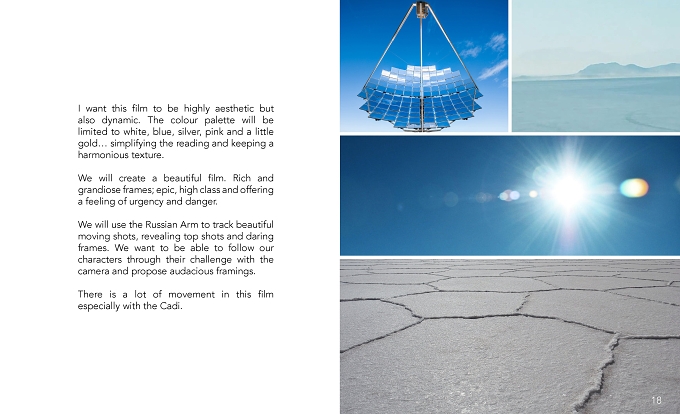 I want this film to be highly aesthetic but also dynamic. The colour palette will be limited to white, blue, silver, pink and a little gold… simplifying the reading and keeping a harmonious texture.

We will create a beautiful film. Rich and grandiose frames; epic, high class and offering a feeling of urgency and danger.

We will use the Russian Arm to track beautiful moving shots, revealing top shots and daring frames. We want to be able to follow our characters through their challenge with the camera and propose audacious framings.

There is a lot of movement in this film especially with the Cadi.

18